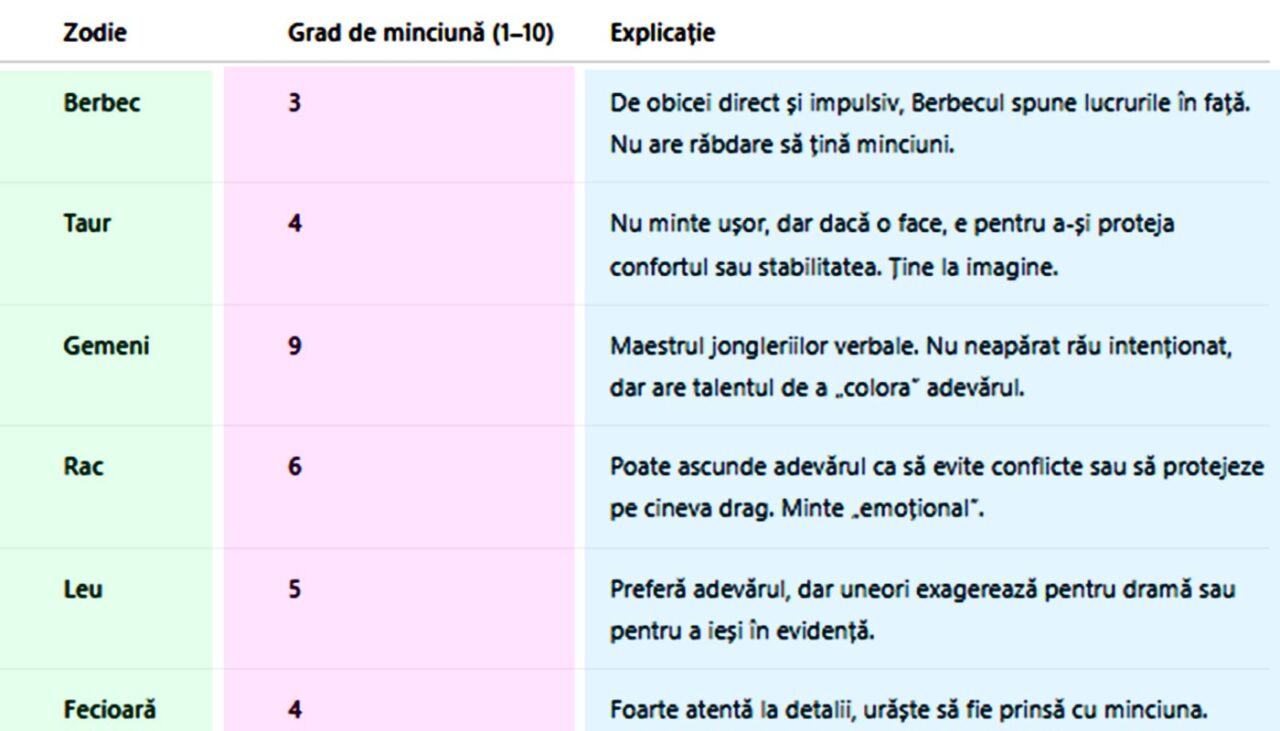 | Zodie | Grad de minciună (1–10) | Explicație |
|---|---|---|
| Berbec | 3 | De obicei direct și impulsiv, Berbecul spune lucrurile în față. Nu are răbdare să țină minciuni. |
| Taur | 4 | Nu minte ușor, dar dacă o face, e pentru a-și proteja confortul sau stabilitatea. Ține la imagine. |
| Gemeni | 9 | Maestrul jongleriilor verbale. Nu neapărat rău intenționat, dar are talentul de a „colora" adevărul. |
| Rac | 6 | Poate ascunde adevărul ca să evite conflicte sau să protejeze pe cineva drag. Minte „emoțional". |
| Leu | 5 | Preferă adevărul, dar uneori exagerează pentru dramă sau pentru a ieși în evidență. |
| Fecioară | 4 | Foarte atentă la detalii, urăște să fie prinsă cu minciuna. |